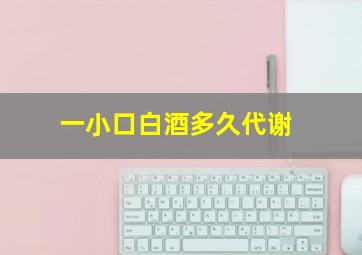 一小口白酒多久代谢